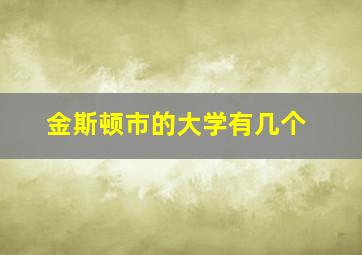 金斯顿市的大学有几个